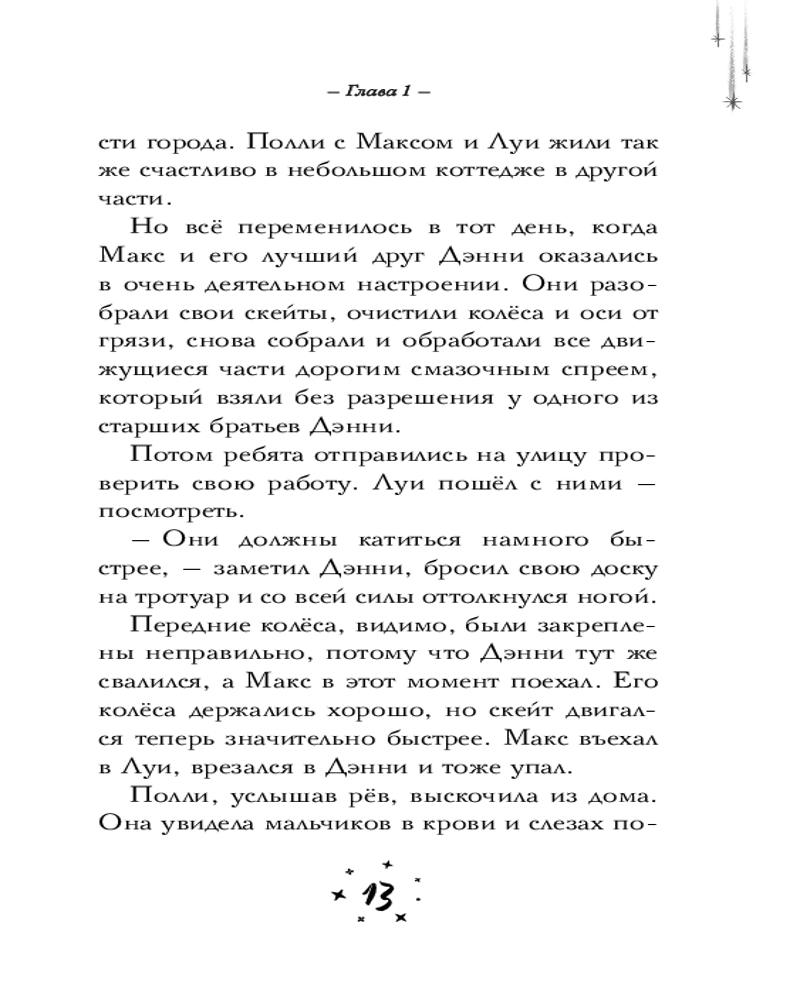 — Глава 1 —

сти города. Полли с Максом и Луи жили так же счастливо в небольшом коттедже в другой части.

Но всё переменилось в тот день, когда Макс и его лучший друг Дэнни оказались в очень деятельном настроении. Они разобрали свои скейты, очистили колёса и оси от грязи, снова собрали и обработали все движущиеся части дорогим смазочным спреем, который взяли без разрешения у одного из старших братьев Дэнни.

Потом ребята отправились на улицу проверить свою работу. Луи пошёл с ними — посмотреть.

— Они должны катиться намного быстрее, — заметил Дэнни, бросил свою доску на тротуар и со всей силы оттолкнулся ногой.

Передние колёса, видимо, были закреплены неправильно, потому что Дэнни тут же свалился, а Макс в этот момент поехал. Его колёса держались хорошо, но скейт двигался теперь значительно быстрее. Макс въехал в Луи, врезался в Дэнни и тоже упал.

Полли, услышав рёв, выскочила из дома. Она увидела мальчиков в крови и слезах по-

13